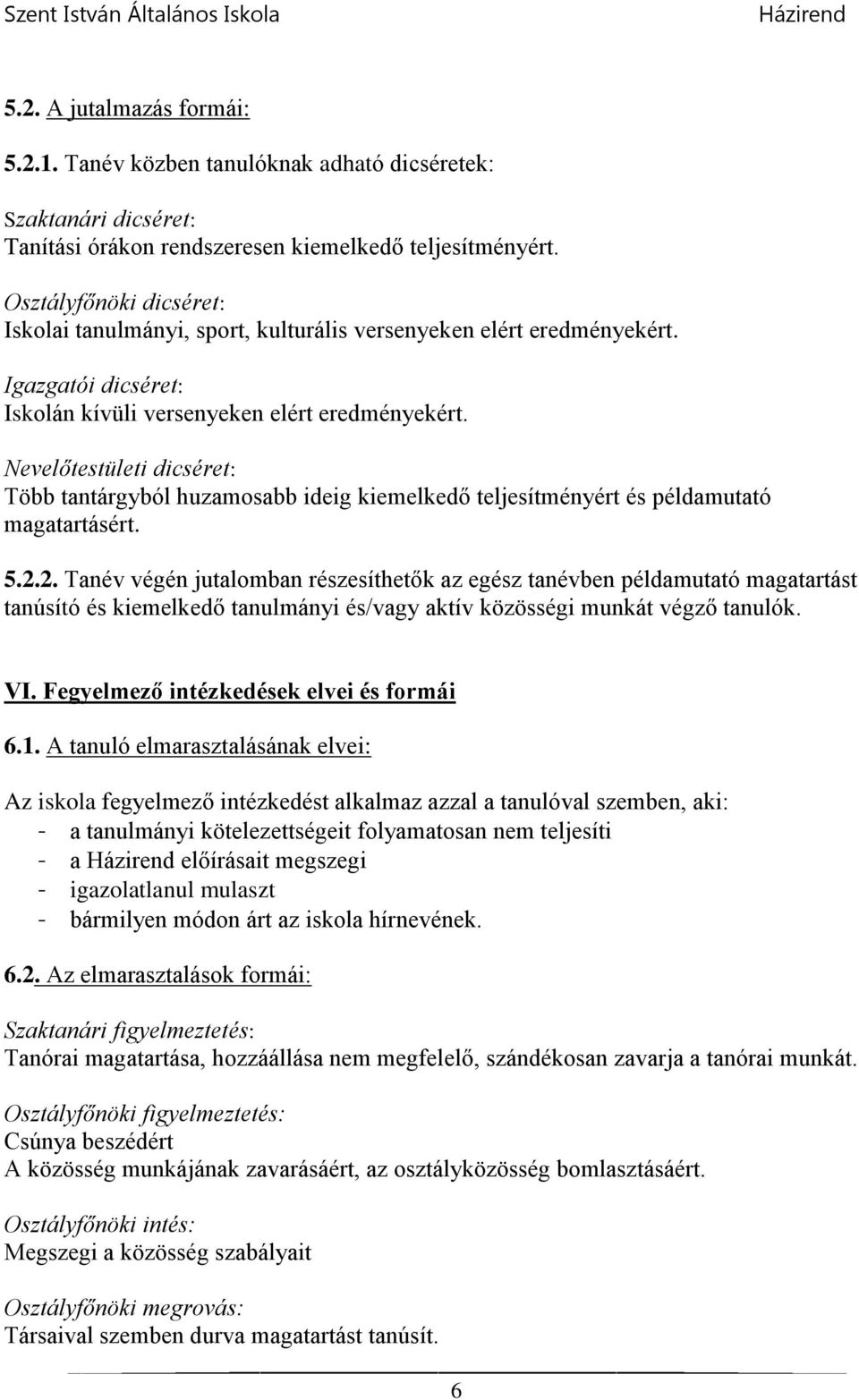 Szent István Általános Iskola Házirend

5.2. A jutalmazás formái:

5.2.1. Tanév közben tanulóknak adható dicséretek:

Szaktanári dicséret:
Tanítási órákon rendszeresen kiemelkedő teljesítményért.

Osztályfőnöki dicséret:
Iskolai tanulmányi, sport, kulturális versenyeken elért eredményekért.

Igazgatói dicséret:
Iskolán kívüli versenyeken elért eredményekért.

Nevelőtestületi dicséret:
Több tantárgyból huzamosabb ideig kiemelkedő teljesítményért és példamutató magatartásért.

5.2.2. Tanév végén jutalomban részesíthetők az egész tanévben példamutató magatartást tanúsító és kiemelkedő tanulmányi és/vagy aktív közösségi munkát végző tanulók.

VI. Fegyelmező intézkedések elvei és formái

6.1. A tanuló elmarasztalásának elvei:

Az iskola fegyelmező intézkedést alkalmaz azzal a tanulóval szemben, aki:
- a tanulmányi kötelezettségeit folyamatosan nem teljesíti
- a Házirend előírásait megszegi
- igazolatlanul mulaszt
- bármilyen módon árt az iskola hírnevének.

6.2. Az elmarasztalások formái:

Szaktanári figyelmeztetés:
Tanórai magatartása, hozzáállása nem megfelelő, szándékosan zavarja a tanórai munkát.

Osztályfőnöki figyelmeztetés:
Csúnya beszédért
A közösség munkájának zavarásáért, az osztályközösség bomlasztásáért.

Osztályfőnöki intés:
Megszegi a közösség szabályait

Osztályfőnöki megrovás:
Társaival szemben durva magatartást tanúsít.

6